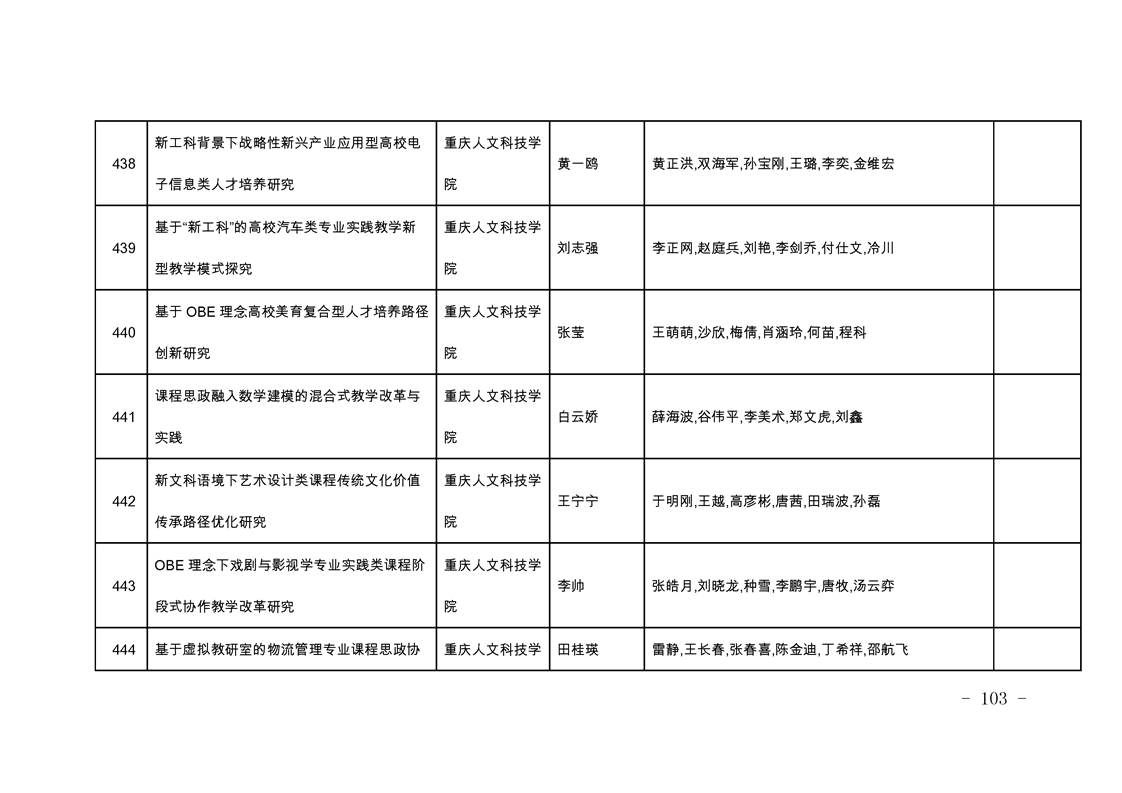 | 438 | 新工科背景下战略性新兴产业应用型高校电子信息类人才培养研究 | 重庆人文科技学院 | 黄一鸥 | 黄正洪,双海军,孙宝刚,王璐,李奕,金维宏 | |
|---|---|---|---|---|---|
| 439 | 基于“新工科”的高校汽车类专业实践教学新型教学模式探究 | 重庆人文科技学院 | 刘志强 | 李正网,赵庭兵,刘艳,李剑乔,付仕文,冷川 | |
| 440 | 基于 OBE 理念高校美育复合型人才培养路径创新研究 | 重庆人文科技学院 | 张莹 | 王萌萌,沙欣,梅倩,肖涵玲,何苗,程科 | |
| 441 | 课程思政融入数学建模的混合式教学改革与实践 | 重庆人文科技学院 | 白云娇 | 薛海波,谷伟平,李美术,郑文虎,刘鑫 | |
| 442 | 新文科语境下艺术设计类课程传统文化价值传承路径优化研究 | 重庆人文科技学院 | 王宁宁 | 于明刚,王越,高彦彬,唐茜,田瑞波,孙磊 | |
| 443 | OBE 理念下戏剧与影视学专业实践类课程阶段式协作教学改革研究 | 重庆人文科技学院 | 李帅 | 张皓月,刘晓龙,种雪,李鹏宇,唐牧,汤云弈 | |
| 444 | 基于虚拟教研室的物流管理专业课程思政协 | 重庆人文科技学 | 田桂瑛 | 雷静,王长春,张春喜,陈金迪,丁希祥,邵航飞 | |

- 103 -